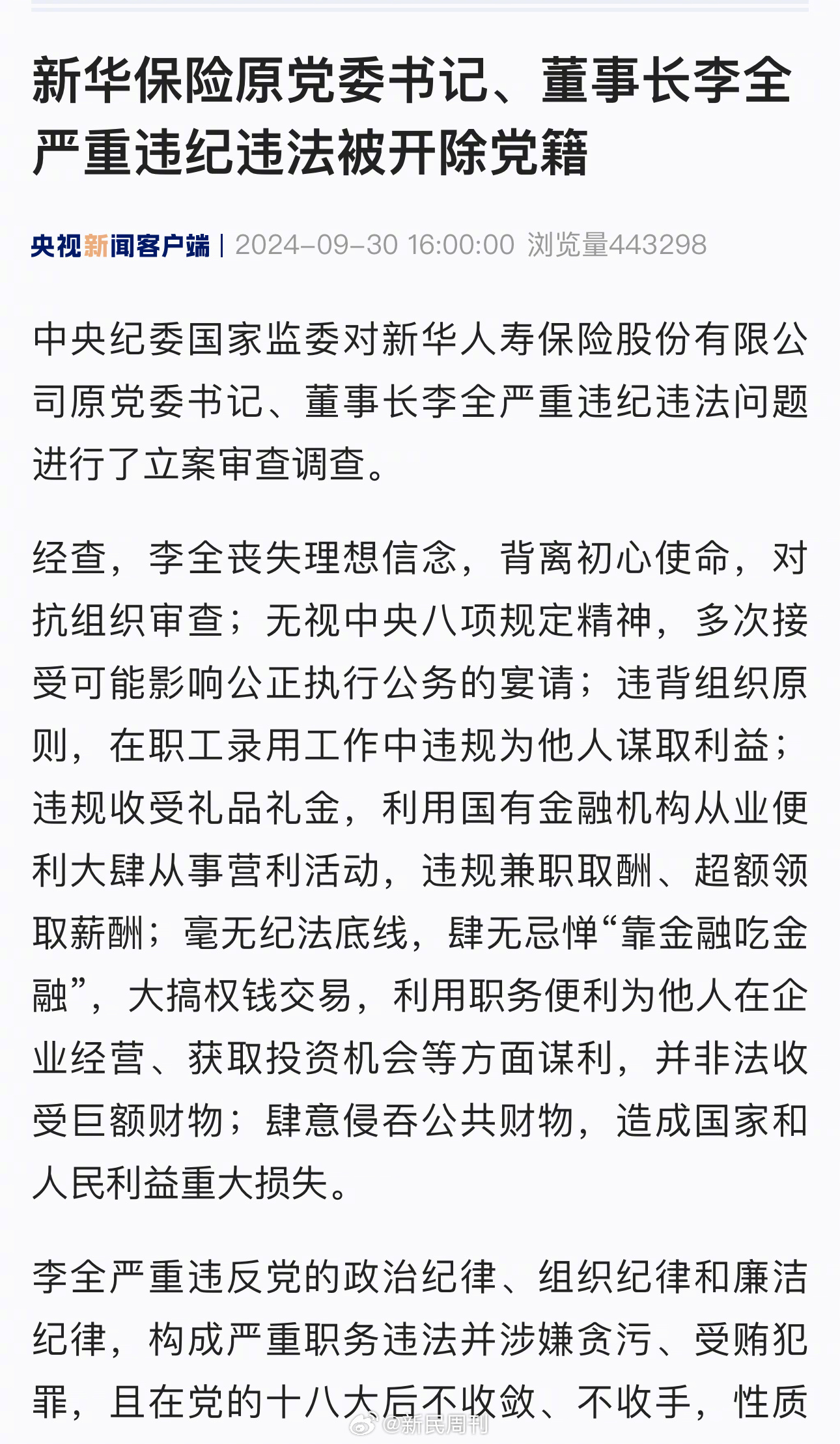 新华保险原党委书记、董事长李全严重违纪违法被开除党籍

央视新闻客户端 | 2024-09-30 16:00:00 浏览量443298

中央纪委国家监委对新华人寿保险股份有限公司原党委书记、董事长李全严重违纪违法问题进行了立案审查调查。

经查，李全丧失理想信念，背离初心使命，对抗组织审查；无视中央八项规定精神，多次接受可能影响公正执行公务的宴请；违背组织原则，在职工录用工作中违规为他人谋取利益；违规收受礼品礼金，利用国有金融机构从业便利大肆从事营利活动，违规兼职取酬、超额领取薪酬；毫无纪法底线，肆无忌惮“靠金融吃金融”，大搞权钱交易，利用职务便利为他人在企业经营、获取投资机会等方面谋利，并非法收受巨额财物；肆意侵吞公共财物，造成国家和人民利益重大损失。

李全严重违反党的政治纪律、组织纪律和廉洁纪律，构成严重职务违法并涉嫌贪污、受贿犯罪，且在党的十八大后不收敛、不收手，性质

@新民周刊